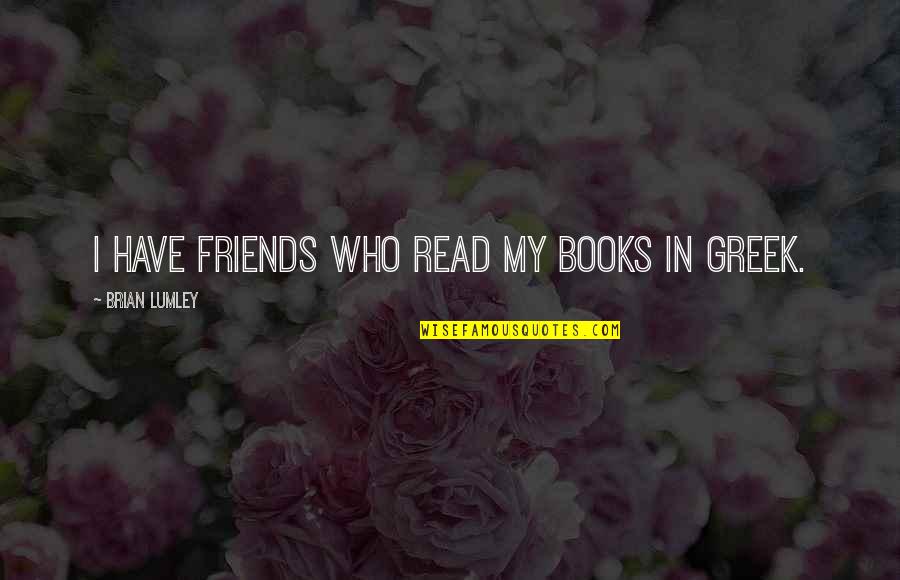 I HAVE FRIENDS WHO READ MY BOOKS IN GREEK.

~ BRIAN LUMLEY

WISEFAMOUSQUOTES.COM